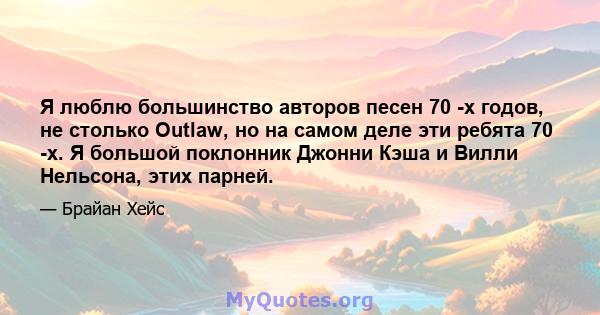 Я люблю большинство авторов песен 70 -х годов, не столько Outlaw, но на самом деле эти ребята 70 -х. Я большой поклонник Джонни Кэша и Вилли Нельсона, этих парней.

— Брайан Хейс

MyQuotes.org